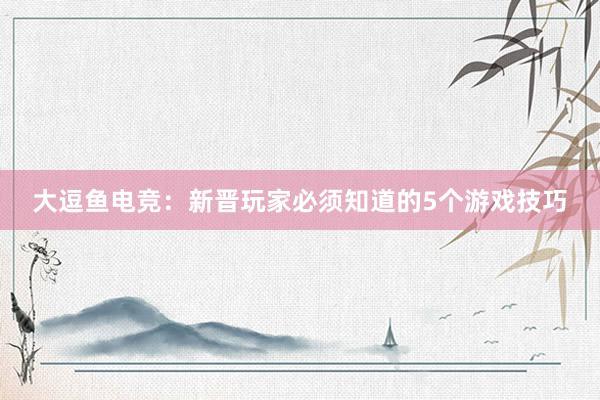 大逗鱼电竞：新晋玩家必须知道的5个游戏技巧